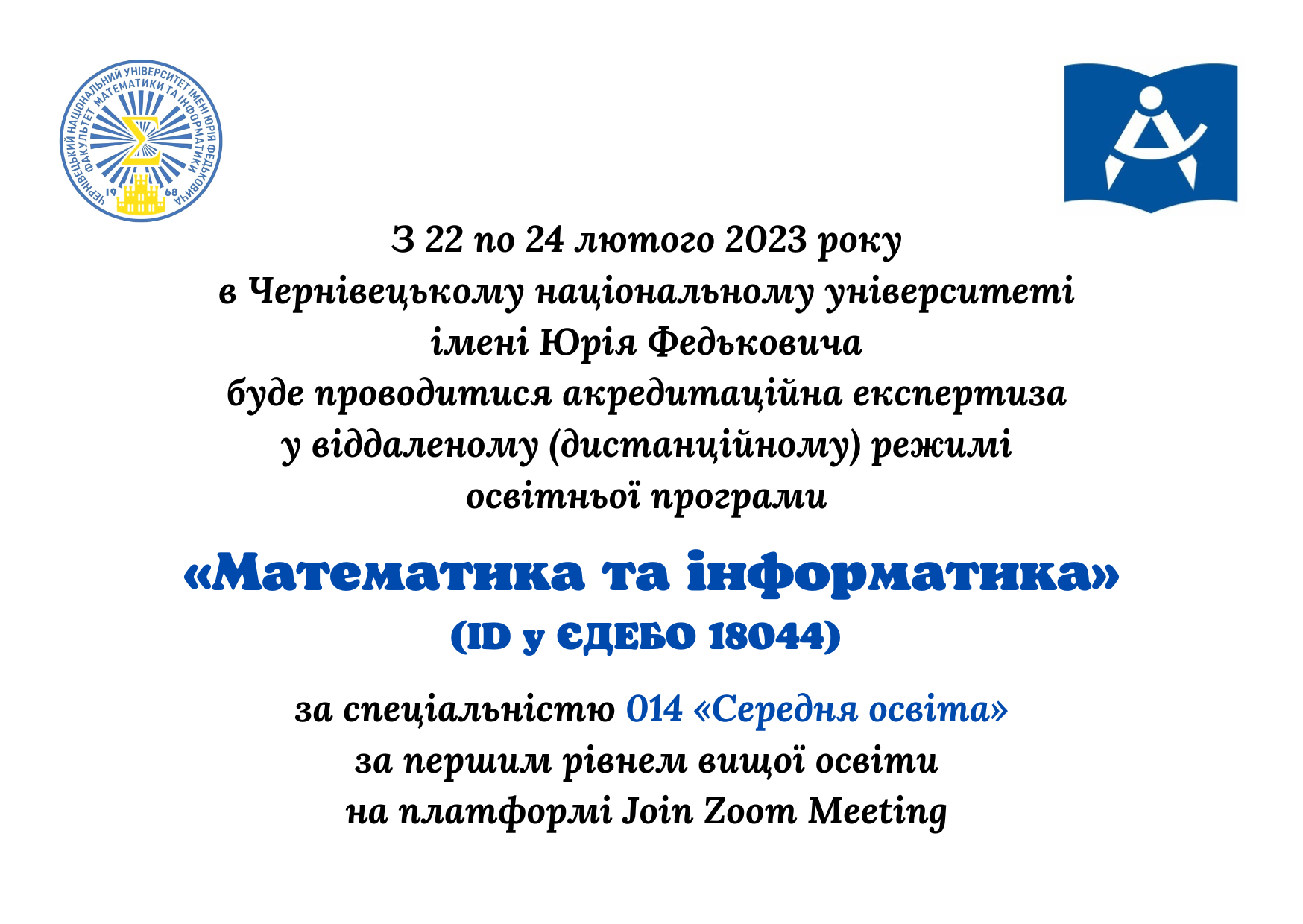 ЧЕРНІВЕЦЬКИЙ НАЦІОНАЛЬНИЙ УНІВЕРСИТЕТ ІМЕНІ ЮРІЯ ФЕДЬКОВИЧА
ФАКУЛЬТЕТ МАТЕМАТИКИ ТА ІНФОРМАТИКИ
19 68

З 22 по 24 лютого 2023 року
в Чернівецькому національному університеті
імені Юрія Федьковича
буде проводитися акредитаційна експертиза
у віддаленому (дистанційному) режимі
освітньої програми

«Математика та інформатика»
(ID у ЄДЕБО 18044)

за спеціальністю 014 «Середня освіта»
за першим рівнем вищої освіти
на платформі Join Zoom Meeting